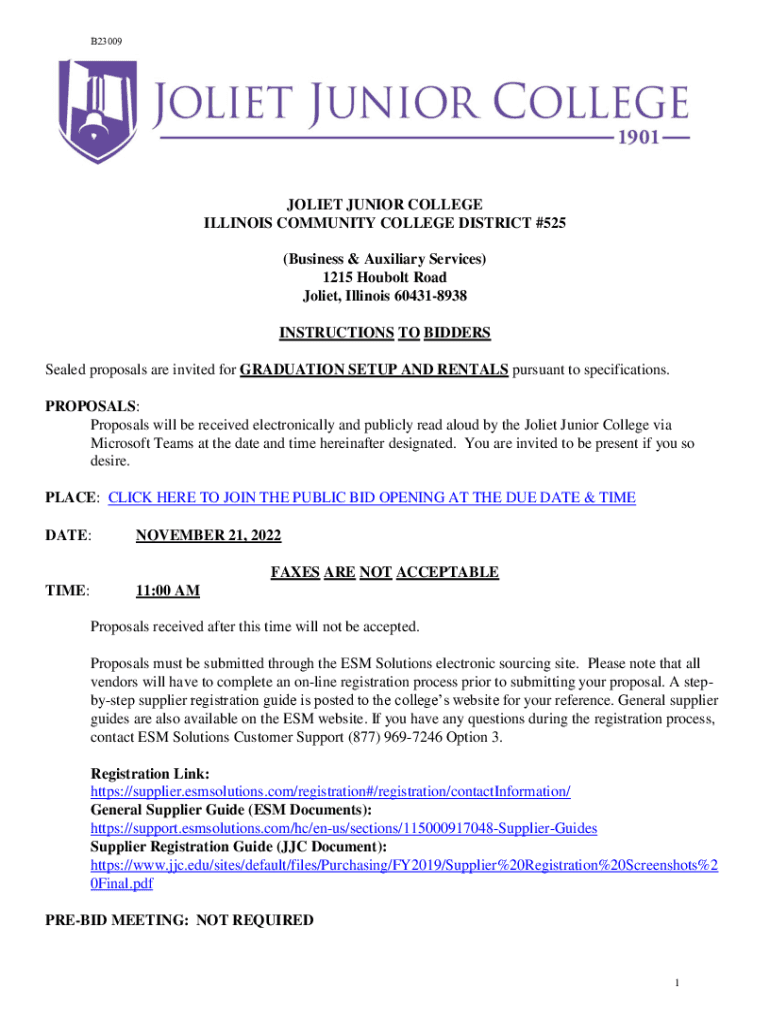 B23009

JOLIET JUNIOR COLLEGE
1901

JOLIET JUNIOR COLLEGE
ILLINOIS COMMUNITY COLLEGE DISTRICT #525

(Business & Auxiliary Services)
1215 Houbolt Road
Joliet, Illinois 60431-8938

INSTRUCTIONS TO BIDDERS

Sealed proposals are invited for GRADUATION SETUP AND RENTALS pursuant to specifications.

PROPOSALS:
Proposals will be received electronically and publicly read aloud by the Joliet Junior College via Microsoft Teams at the date and time hereinafter designated. You are invited to be present if you so desire.

PLACE: CLICK HERE TO JOIN THE PUBLIC BID OPENING AT THE DUE DATE & TIME

DATE: NOVEMBER 21, 2022

FAXES ARE NOT ACCEPTABLE

TIME: 11:00 AM

Proposals received after this time will not be accepted.

Proposals must be submitted through the ESM Solutions electronic sourcing site. Please note that all vendors will have to complete an on-line registration process prior to submitting your proposal. A step-by-step supplier registration guide is posted to the college's website for your reference. General supplier guides are also available on the ESM website. If you have any questions during the registration process, contact ESM Solutions Customer Support (877) 969-7246 Option 3.

Registration Link:
https://supplier.esmsolutions.com/registration#/registration/contactInformation/
General Supplier Guide (ESM Documents):
https://support.esmsolutions.com/hc/en-us/sections/115000917048-Supplier-Guides
Supplier Registration Guide (JJC Document):
https://www.jjc.edu/sites/default/files/Purchasing/FY2019/Supplier%20Registration%20Screenshots%20Final.pdf

PRE-BID MEETING: NOT REQUIRED

1